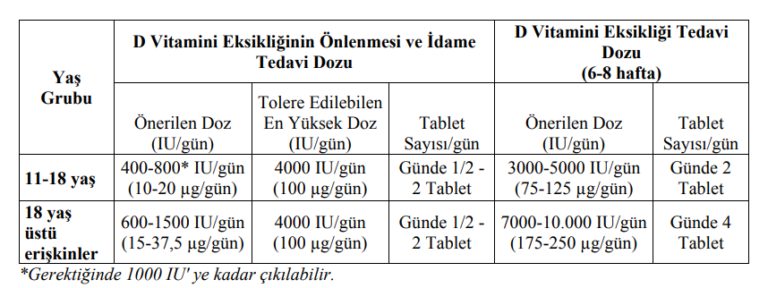 | Yaş Grubu | D Vitamini Eksikliğinin Önlenmesi ve İdame Tedavi Dozu | | | D Vitamini Eksikliği Tedavi Dozu (6-8 hafta) | |
|---|---|---|---|---|---|
| | Önerilen Doz (IU/gün) | Tolere Edilebilen En Yüksek Doz (IU/gün) | Tablet Sayısı/gün | Önerilen Doz (IU/gün) | Tablet Sayısı/gün |
| 11-18 yaş | 400-800* IU/gün (10-20 μg/gün) | 4000 IU/gün (100 μg/gün) | Günde 1/2 - 2 Tablet | 3000-5000 IU/gün (75-125 μg/gün) | Günde 2 Tablet |
| 18 yaş üstü erişkinler | 600-1500 IU/gün (15-37,5 μg/gün) | 4000 IU/gün (100 μg/gün) | Günde 1/2 - 2 Tablet | 7000-10.000 IU/gün (175-250 μg/gün) | Günde 4 Tablet |

*Gerektiğinde 1000 IU' ye kadar çıkılabilir.